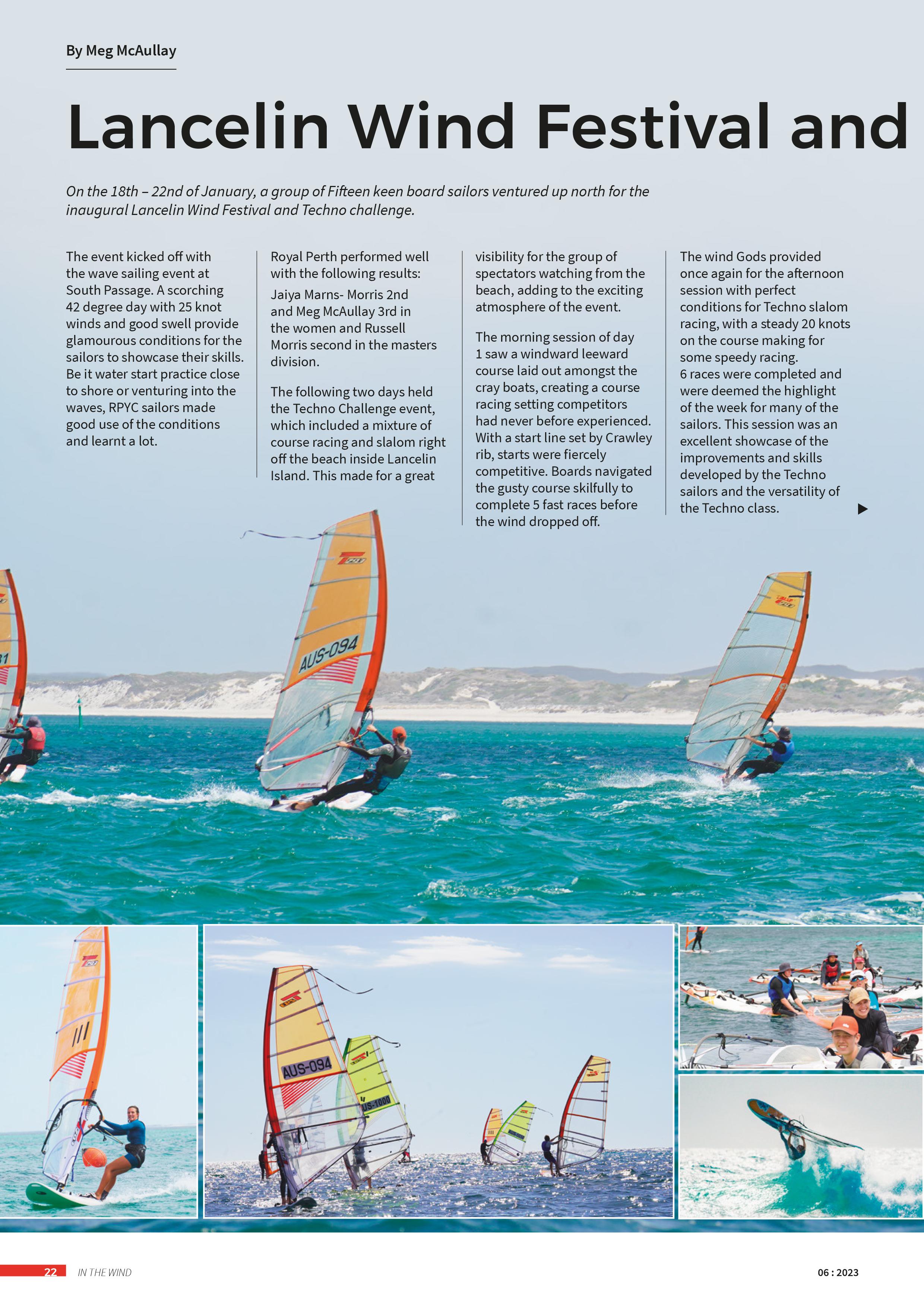 By Meg McAullay

Lancelin Wind Festival and

On the 18th – 22nd of January, a group of Fifteen keen board sailors ventured up north for the inaugural Lancelin Wind Festival and Techno challenge.

The event kicked off with the wave sailing event at South Passage. A scorching 42 degree day with 25 knot winds and good swell provide glamourous conditions for the sailors to showcase their skills. Be it water start practice close to shore or venturing into the waves, RPYC sailors made good use of the conditions and learnt a lot.

Royal Perth performed well with the following results:

Jaiya Marns- Morris 2nd and Meg McAullay 3rd in the women and Russell Morris second in the masters division.

The following two days held the Techno Challenge event, which included a mixture of course racing and slalom right off the beach inside Lancelin Island. This made for a great visibility for the group of spectators watching from the beach, adding to the exciting atmosphere of the event.

The morning session of day 1 saw a windward leeward course laid out amongst the cray boats, creating a course racing setting competitors had never before experienced. With a start line set by Crawley rib, starts were fiercely competitive. Boards navigated the gusty course skilfully to complete 5 fast races before the wind dropped off.

The wind Gods provided once again for the afternoon session with perfect conditions for Techno slalom racing, with a steady 20 knots on the course making for some speedy racing.
6 races were completed and were deemed the highlight of the week for many of the sailors. This session was an excellent showcase of the improvements and skills developed by the Techno sailors and the versatility of the Techno class.

AUS-094

AUS-094

US-1000

22 IN THE WIND 06 : 2023